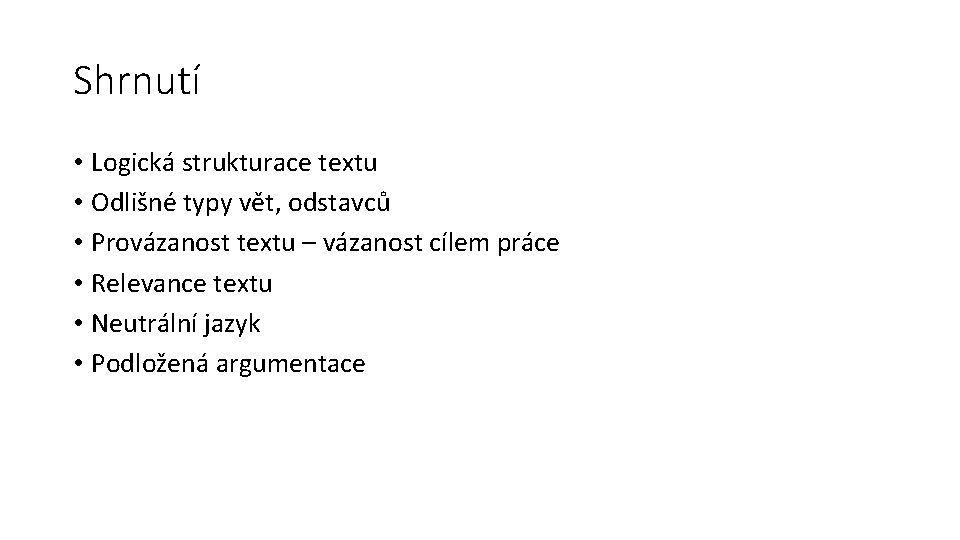 Shrnutí

• Logická strukturace textu
• Odlišné typy vět, odstavců
• Provázanost textu – vázanost cílem práce
• Relevance textu
• Neutrální jazyk
• Podložená argumentace